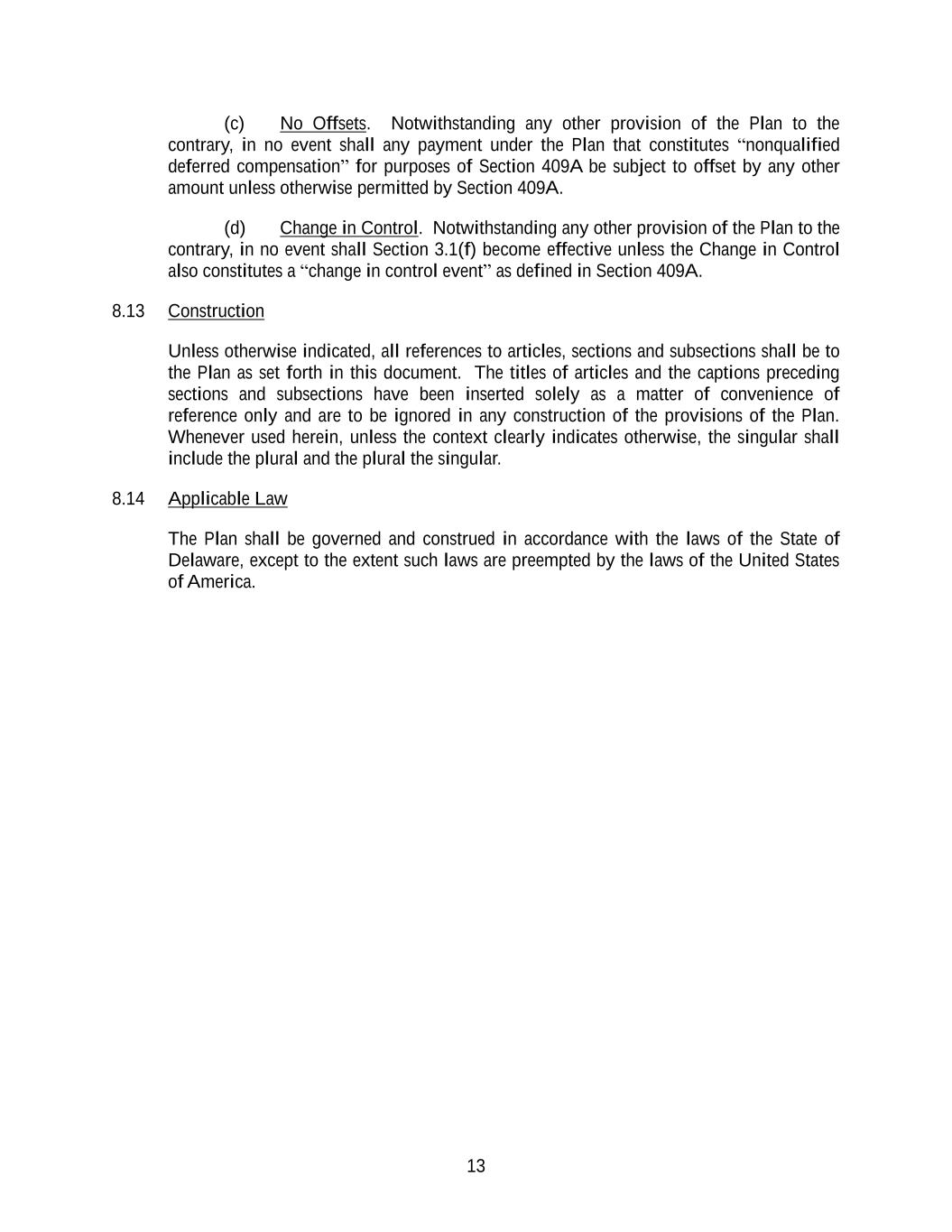 (c) No Offsets. Notwithstanding any other provision of the Plan to the contrary, in no event shall any payment under the Plan that constitutes “nonqualified deferred compensation” for purposes of Section 409A be subject to offset by any other amount unless otherwise permitted by Section 409A.

(d) Change in Control. Notwithstanding any other provision of the Plan to the contrary, in no event shall Section 3.1(f) become effective unless the Change in Control also constitutes a “change in control event” as defined in Section 409A.

8.13 Construction

Unless otherwise indicated, all references to articles, sections and subsections shall be to the Plan as set forth in this document. The titles of articles and the captions preceding sections and subsections have been inserted solely as a matter of convenience of reference only and are to be ignored in any construction of the provisions of the Plan. Whenever used herein, unless the context clearly indicates otherwise, the singular shall include the plural and the plural the singular.

8.14 Applicable Law

The Plan shall be governed and construed in accordance with the laws of the State of Delaware, except to the extent such laws are preempted by the laws of the United States of America.

13